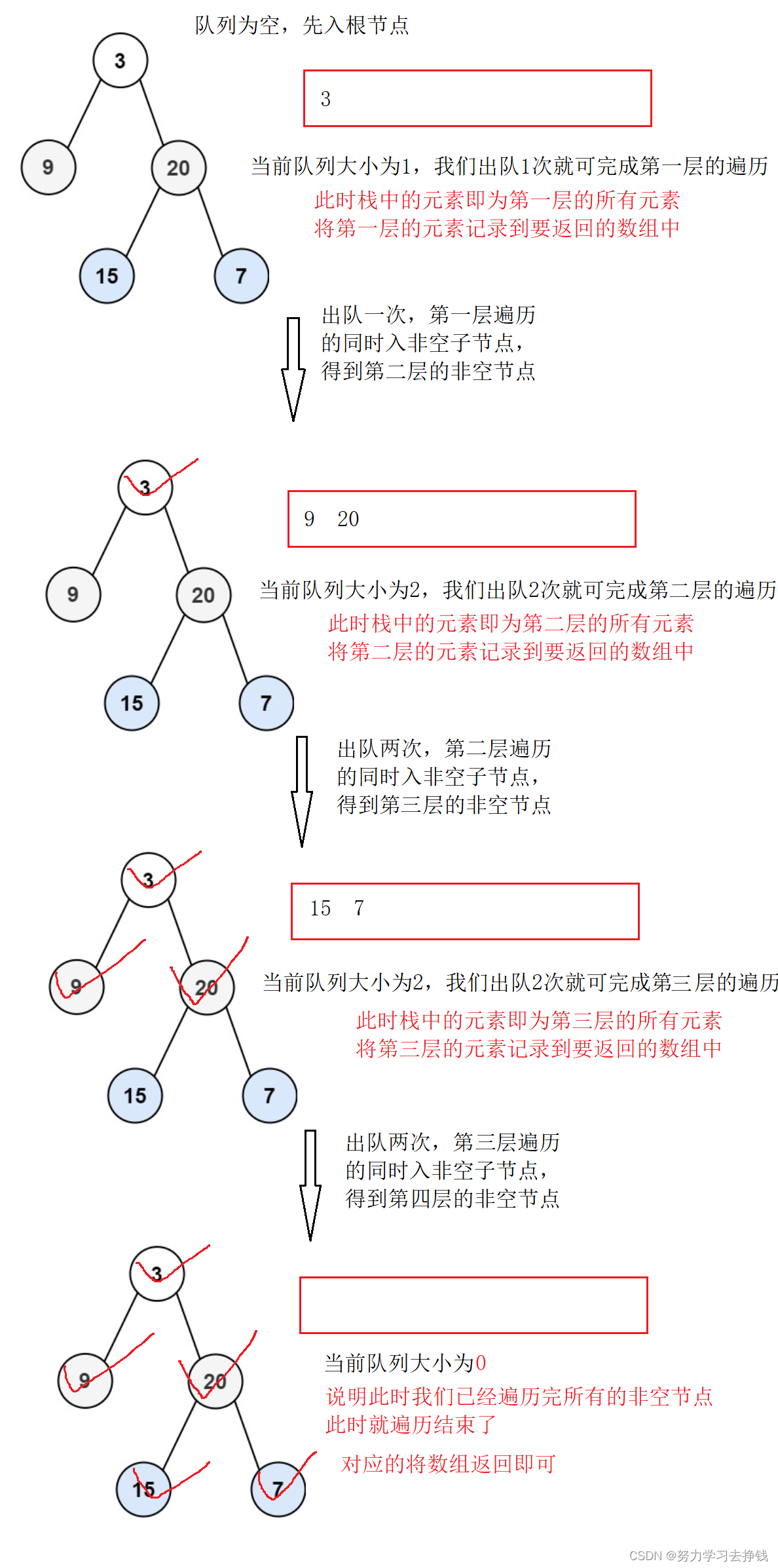 队列为空，先入根节点

3

9

20

15

7

3

当前队列大小为1，我们出队1次就可完成第一层的遍历

此时栈中的元素即为第一层的所有元素
将第一层的元素记录到要返回的数组中

出队一次，第一层遍历的同时入非空子节点，得到第二层的非空节点

3

9

20

15

7

9 20

当前队列大小为2，我们出队2次就可完成第二层的遍历

此时栈中的元素即为第二层的所有元素
将第二层的元素记录到要返回的数组中

出队两次，第二层遍历的同时入非空子节点，得到第三层的非空节点

3

9

20

15

7

15 7

当前队列大小为2，我们出队2次就可完成第三层的遍历

此时栈中的元素即为第三层的所有元素
将第三层的元素记录到要返回的数组中

出队两次，第三层遍历的同时入非空子节点，得到第四层的非空节点

3

9

20

15

7

当前队列大小为0

说明此时我们已经遍历完所有的非空节点
此时就遍历结束了

对应的将数组返回即可

CSDN @努力学习去挣钱